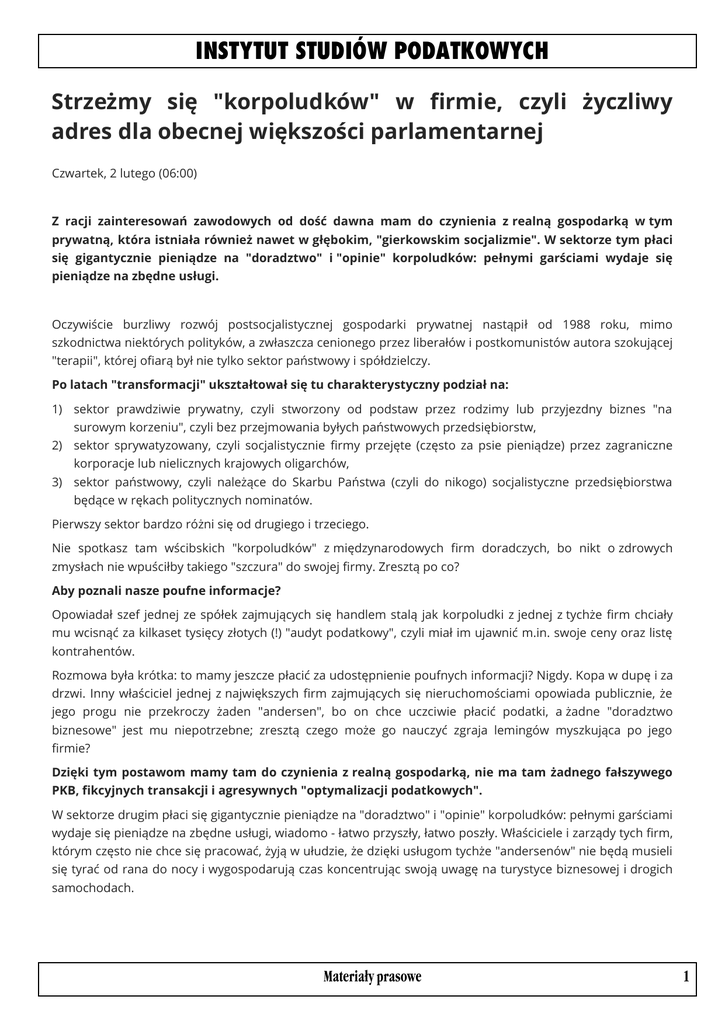 INSTYTUT STUDIÓW PODATKOWYCH

Strzeżmy się "korpoludków" w firmie, czyli życzliwy adres dla obecnej większości parlamentarnej

Czwartek, 2 lutego (06:00)

Z racji zainteresowań zawodowych od dość dawna mam do czynienia z realną gospodarką w tym prywatną, która istniała również nawet w głębokim, "gierkowskim socjalizmie". W sektorze tym płaci się gigantycznie pieniądze na "doradztwo" i "opinie" korpoludków: pełnymi garściami wydaje się pieniądze na zbędne usługi.

Oczywiście burzliwy rozwój postsocjalistycznej gospodarki prywatnej nastąpił od 1988 roku, mimo szkodnictwa niektórych polityków, a zwłaszcza cenionego przez liberałów i postkomunistów autora szokującej "terapii", której ofiarą był nie tylko sektor państwowy i spółdzielczy.

Po latach "transformacji" ukształtował się tu charakterystyczny podział na:

1) sektor prawdziwie prywatny, czyli stworzony od podstaw przez rodzimy lub przyjezdny biznes "na surowym korzeniu", czyli bez przejmowania byłych państwowych przedsiębiorstw,
2) sektor sprywatyzowany, czyli socjalistycznie firmy przejęte (często za psie pieniądze) przez zagraniczne korporacje lub nielicznych krajowych oligarchów,
3) sektor państwowy, czyli należące do Skarbu Państwa (czyli do nikogo) socjalistyczne przedsiębiorstwa będące w rękach politycznych nominatów.

Pierwszy sektor bardzo różni się od drugiego i trzeciego.

Nie spotkasz tam wścibskich "korpoludków" z międzynarodowych firm doradczych, bo nikt o zdrowych zmysłach nie wpuściłby takiego "szczura" do swojej firmy. Zresztą po co?

Aby poznali nasze poufne informacje?

Opowiadał szef jednej ze spółek zajmujących się handlem stalą jak korpoludki z jednej z tychże firm chciały mu wcisnąć za kilkaset tysięcy złotych (!) "audyt podatkowy", czyli miał im ujawnić m.in. swoje ceny oraz listę kontrahentów.

Rozmowa była krótka: to mamy jeszcze płacić za udostępnienie poufnych informacji? Nigdy. Kopa w dupę i za drzwi. Inny właściciel jednej z największych firm zajmujących się nieruchomościami opowiada publicznie, że jego progu nie przekroczy żaden "andersen", bo on chce uczciwie płacić podatki, a żadne "doradztwo biznesowe" jest mu niepotrzebne; zresztą czego może go nauczyć zgraja lemingów myszkująca po jego firmie?

Dzięki tym postawom mamy tam do czynienia z realną gospodarką, nie ma tam żadnego fałszywego PKB, fikcyjnych transakcji i agresywnych "optymalizacji podatkowych".

W sektorze drugim płaci się gigantycznie pieniądze na "doradztwo" i "opinie" korpoludków: pełnymi garściami wydaje się pieniądze na zbędne usługi, wiadomo - łatwo przyszły, łatwo poszły. Właściciele i zarządy tych firm, którym często nie chce się pracować, żyją w ułudzie, że dzięki usługom tychże "andersenów" nie będą musieli się tyrać od rana do nocy i wygospodarują czas koncentrując swoją uwagę na turystyce biznesowej i drogich samochodach.

Materiały prasowe 1